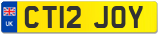 UK

CT12 JOY